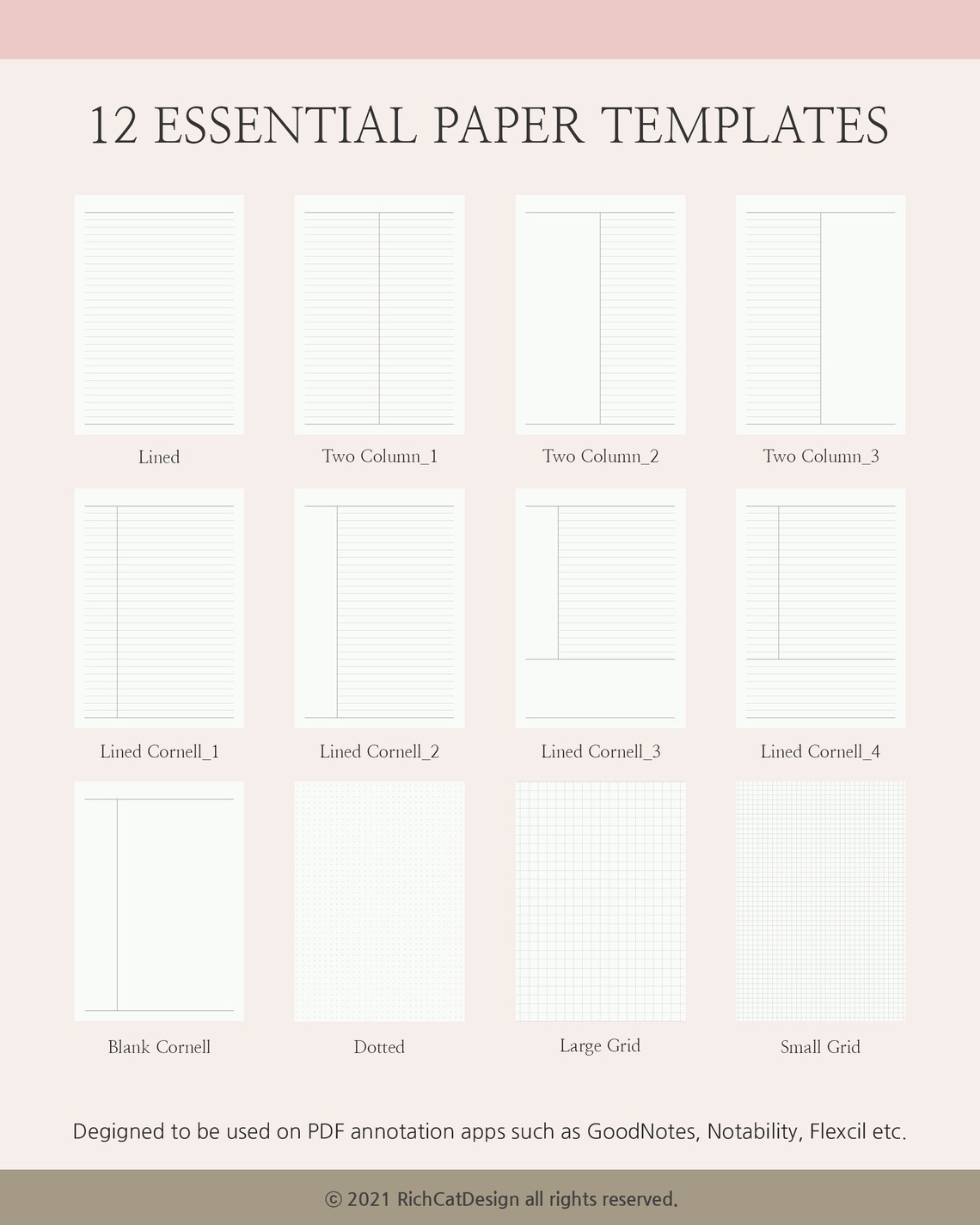 12 ESSENTIAL PAPER TEMPLATES

Lined

Two Column_1

Two Column_2

Two Column_3

Lined Cornell_1

Lined Cornell_2

Lined Cornell_3

Lined Cornell_4

Blank Cornell

Dotted

Large Grid

Small Grid

Degigned to be used on PDF annotation apps such as GoodNotes, Notability, Flexcil etc.

© 2021 RichCatDesign all rights reserved.